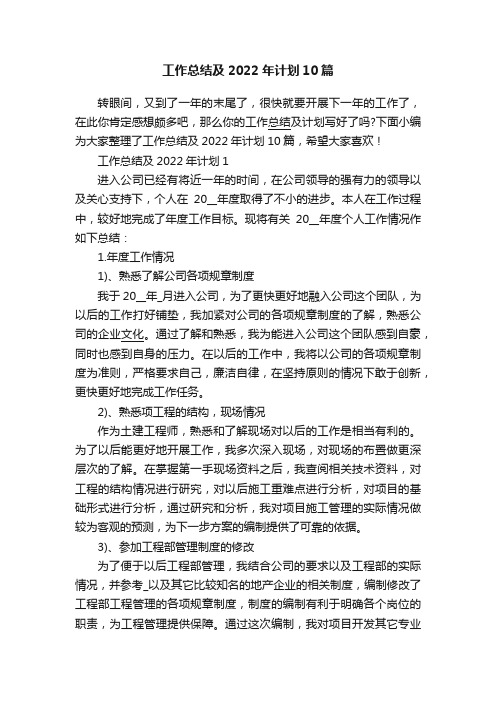 工作总结及 2022 年计划 10 篇

转眼间，又到了一年的末尾了，很快就要开展下一年的工作了，在此你肯定感想颇多吧，那么你的工作总结及计划写好了吗?下面小编为大家整理了工作总结及 2022 年计划 10 篇，希望大家喜欢！

工作总结及 2022 年计划 1

进入公司已经有将近一年的时间，在公司领导的强有力的领导以及关心支持下，个人在 20__年度取得了不小的进步。本人在工作过程中，较好地完成了年度工作目标。现将有关 20__年度个人工作情况作如下总结：

1.年度工作情况

1)、熟悉了解公司各项规章制度

我于 20__年_月进入公司，为了更快更好地融入公司这个团队，为以后的工作打好铺垫，我加紧对公司的各项规章制度的了解，熟悉公司的企业文化。通过了解和熟悉，我为能进入公司这个团队感到自豪，同时也感到自身的压力。在以后的工作中，我将以公司的各项规章制度为准则，严格要求自己，廉洁自律，在坚持原则的情况下敢于创新，更快更好地完成工作任务。

2)、熟悉项工程的结构，现场情况

作为土建工程师，熟悉和了解现场对以后的工作是相当有利的。为了以后能更好地开展工作，我多次深入现场，对现场的布置做更深层次的了解。在掌握第一手现场资料之后，我查阅相关技术资料，对工程的结构情况进行研究，对以后施工重难点进行分析，对项目的基础形式进行分析，通过研究和分析，我对项目施工管理的实际情况做较为客观的预测，为下一步方案的编制提供了可靠的依据。

3)、参加工程部管理制度的修改

为了便于以后工程部管理，我结合公司的要求以及工程部的实际情况，并参考_以及其它比较知名的地产企业的相关制度，编制修改了工程部工程管理的各项规章制度，制度的编制有利于明确各个岗位的职责，为工程管理提供保障。通过这次编制，我对项目开发其它专业